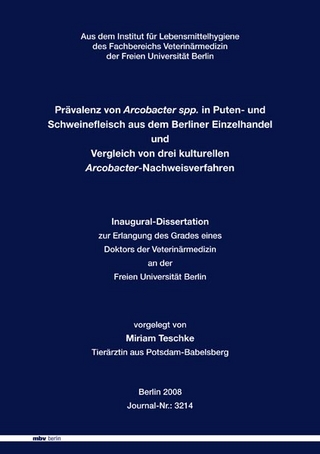 Aus dem Institut für Lebensmittelhygiene
des Fachbereichs Veterinärmedizin
der Freien Universität Berlin

Prävalenz von Arcobacter spp. in Puten- und Schweinefleisch aus dem Berliner Einzelhandel
und
Vergleich von drei kulturellen Arcobacter-Nachweisverfahren

Inaugural-Dissertation
zur Erlangung des Grades eines
Doktors der Veterinärmedizin
an der
Freien Universität Berlin

vorgelegt von
Miriam Teschke
Tierärztin aus Potsdam-Babelsberg

Berlin 2008
Journal-Nr.: 3214

mbv berlin